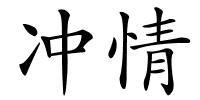 冲情